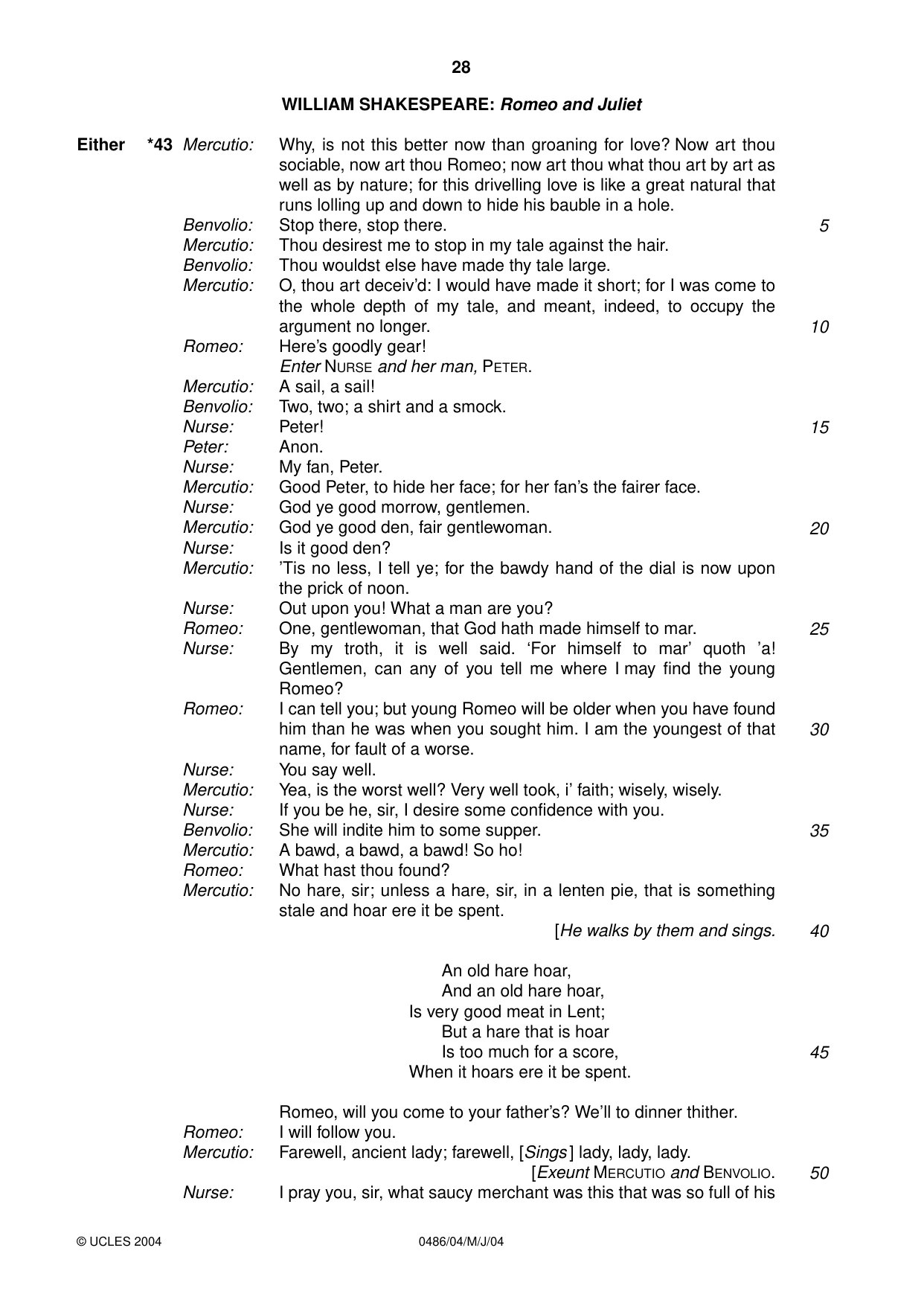 28

WILLIAM SHAKESPEARE: Romeo and Juliet

Either *43 Mercutio: Why, is not this better now than groaning for love? Now art thou sociable, now art thou Romeo; now art thou what thou art by art as well as by nature; for this drivelling love is like a great natural that runs lolling up and down to hide his bauble in a hole.
Benvolio: Stop there, stop there. 5
Mercutio: Thou desirest me to stop in my tale against the hair.
Benvolio: Thou wouldst else have made thy tale large.
Mercutio: O, thou art deceiv'd: I would have made it short; for I was come to the whole depth of my tale, and meant, indeed, to occupy the argument no longer. 10
Romeo: Here's goodly gear!
Enter NURSE and her man, PETER.
Mercutio: A sail, a sail!
Benvolio: Two, two; a shirt and a smock.
Nurse: Peter! 15
Peter: Anon.
Nurse: My fan, Peter.
Mercutio: Good Peter, to hide her face; for her fan's the fairer face.
Nurse: God ye good morrow, gentlemen.
Mercutio: God ye good den, fair gentlewoman. 20
Nurse: Is it good den?
Mercutio: 'Tis no less, I tell ye; for the bawdy hand of the dial is now upon the prick of noon.
Nurse: Out upon you! What a man are you?
Romeo: One, gentlewoman, that God hath made himself to mar. 25
Nurse: By my troth, it is well said. 'For himself to mar' quoth 'a! Gentlemen, can any of you tell me where I may find the young Romeo?
Romeo: I can tell you; but young Romeo will be older when you have found him than he was when you sought him. I am the youngest of that name, for fault of a worse. 30
Nurse: You say well.
Mercutio: Yea, is the worst well? Very well took, i' faith; wisely, wisely.
Nurse: If you be he, sir, I desire some confidence with you.
Benvolio: She will indite him to some supper. 35
Mercutio: A bawd, a bawd, a bawd! So ho!
Romeo: What hast thou found?
Mercutio: No hare, sir; unless a hare, sir, in a lenten pie, that is something stale and hoar ere it be spent.
[He walks by them and sings. 40

An old hare hoar,
And an old hare hoar,
Is very good meat in Lent;
But a hare that is hoar
Is too much for a score, 45
When it hoars ere it be spent.

Romeo, will you come to your father's? We'll to dinner thither.
Romeo: I will follow you.
Mercutio: Farewell, ancient lady; farewell, [Sings] lady, lady, lady.
[Exeunt MERCUTIO and BENVOLIO. 50
Nurse: I pray you, sir, what saucy merchant was this that was so full of his

© UCLES 2004 0486/04/M/J/04